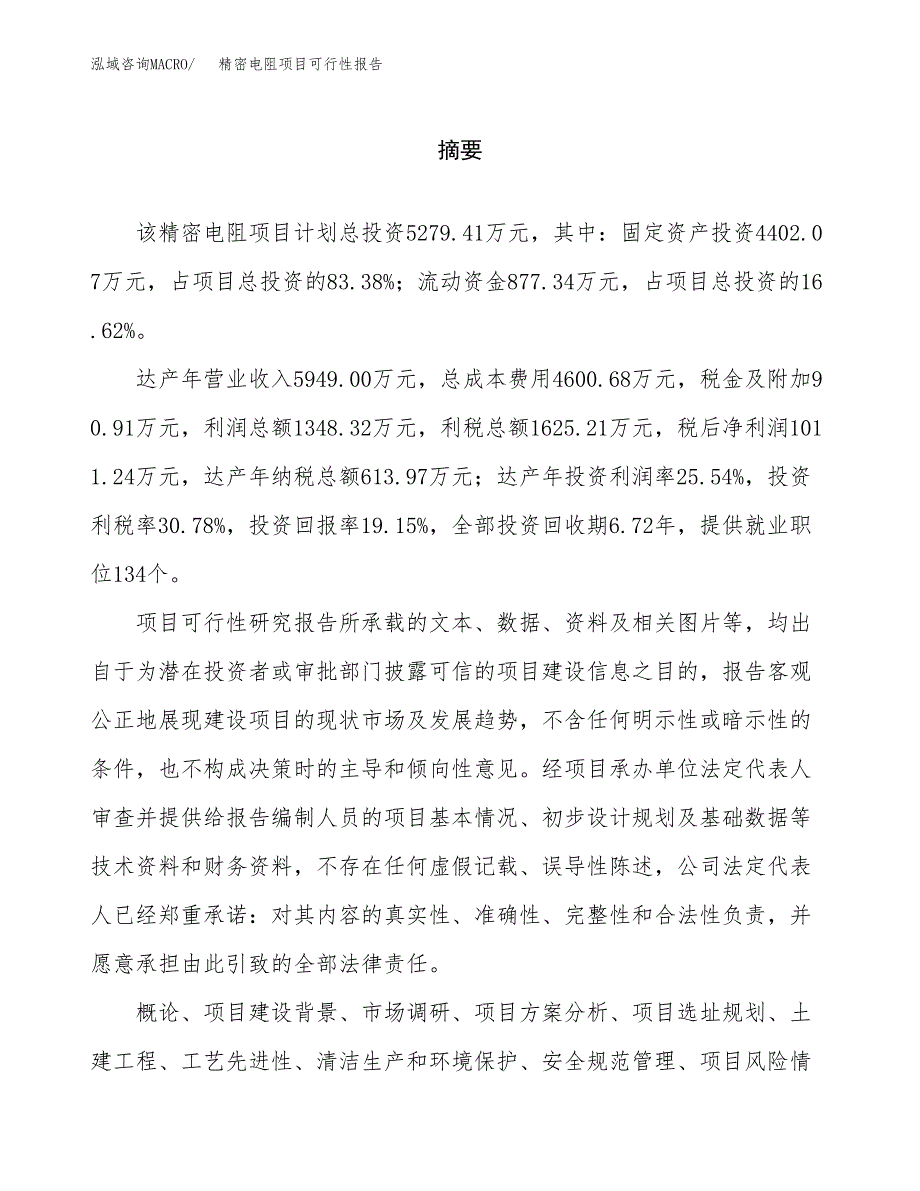 泓域咨询MACRO/　　精密电阻项目可行性报告

摘要

该精密电阻项目计划总投资5279.41万元，其中：固定资产投资4402.07万元，占项目总投资的83.38%；流动资金877.34万元，占项目总投资的16.62%。

达产年营业收入5949.00万元，总成本费用4600.68万元，税金及附加90.91万元，利润总额1348.32万元，利税总额1625.21万元，税后净利润1011.24万元，达产年纳税总额613.97万元；达产年投资利润率25.54%，投资利税率30.78%，投资回报率19.15%，全部投资回收期6.72年，提供就业职位134个。

项目可行性研究报告所承载的文本、数据、资料及相关图片等，均出自于为潜在投资者或审批部门披露可信的项目建设信息之目的，报告客观公正地展现建设项目的现状市场及发展趋势，不含任何明示性或暗示性的条件，也不构成决策时的主导和倾向性意见。经项目承办单位法定代表人审查并提供给报告编制人员的项目基本情况、初步设计规划及基础数据等技术资料和财务资料，不存在任何虚假记载、误导性陈述，公司法定代表人已经郑重承诺：对其内容的真实性、准确性、完整性和合法性负责，并愿意承担由此引致的全部法律责任。

概论、项目建设背景、市场调研、项目方案分析、项目选址规划、土建工程、工艺先进性、清洁生产和环境保护、安全规范管理、项目风险情